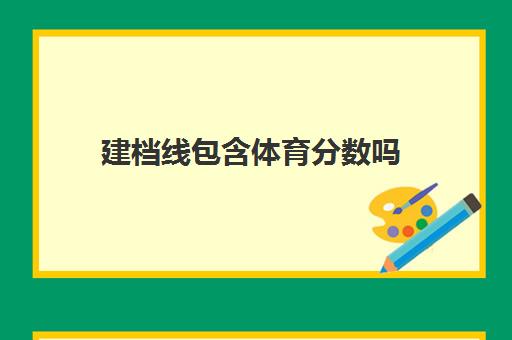 建档线包含体育分数吗